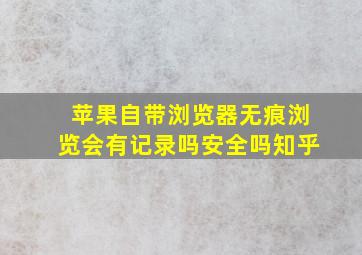 苹果自带浏览器无痕浏览会有记录吗安全吗知乎